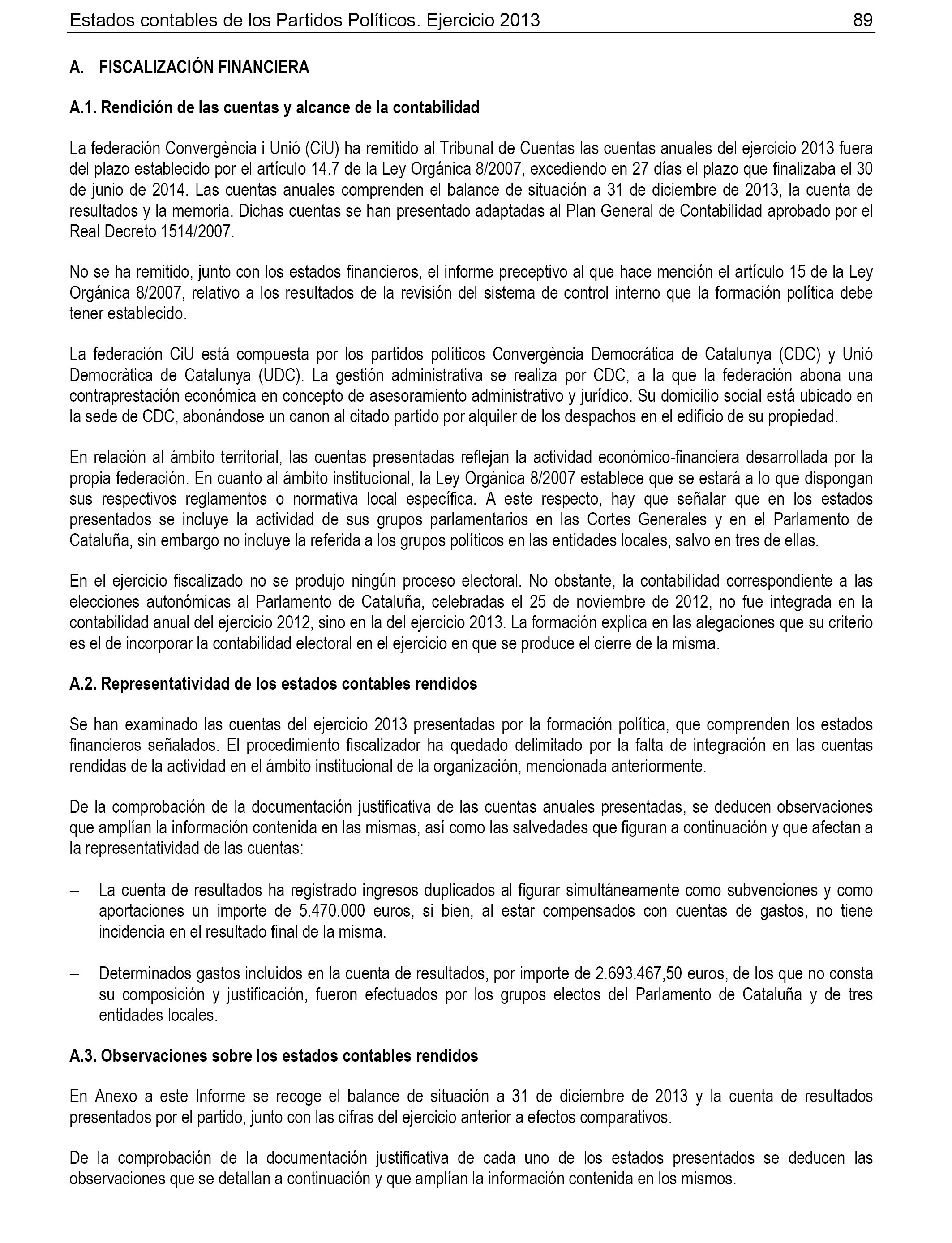 Estados contables de los Partidos Políticos. Ejercicio 2013 89

A. FISCALIZACIÓN FINANCIERA

A.1. Rendición de las cuentas y alcance de la contabilidad

La federación Convergència i Unió (CiU) ha remitido al Tribunal de Cuentas las cuentas anuales del ejercicio 2013 fuera del plazo establecido por el artículo 14.7 de la Ley Orgánica 8/2007, excediendo en 27 días el plazo que finalizaba el 30 de junio de 2014. Las cuentas anuales comprenden el balance de situación a 31 de diciembre de 2013, la cuenta de resultados y la memoria. Dichas cuentas se han presentado adaptadas al Plan General de Contabilidad aprobado por el Real Decreto 1514/2007.

No se ha remitido, junto con los estados financieros, el informe preceptivo al que hace mención el artículo 15 de la Ley Orgánica 8/2007, relativo a los resultados de la revisión del sistema de control interno que la formación política debe tener establecido.

La federación CiU está compuesta por los partidos políticos Convergència Democrática de Catalunya (CDC) y Unió Democràtica de Catalunya (UDC). La gestión administrativa se realiza por CDC, a la que la federación abona una contraprestación económica en concepto de asesoramiento administrativo y jurídico. Su domicilio social está ubicado en la sede de CDC, abonándose un canon al citado partido por alquiler de los despachos en el edificio de su propiedad.

En relación al ámbito territorial, las cuentas presentadas reflejan la actividad económico-financiera desarrollada por la propia federación. En cuanto al ámbito institucional, la Ley Orgánica 8/2007 establece que se estará a lo que dispongan sus respectivos reglamentos o normativa local específica. A este respecto, hay que señalar que en los estados presentados se incluye la actividad de sus grupos parlamentarios en las Cortes Generales y en el Parlamento de Cataluña, sin embargo no incluye la referida a los grupos políticos en las entidades locales, salvo en tres de ellas.

En el ejercicio fiscalizado no se produjo ningún proceso electoral. No obstante, la contabilidad correspondiente a las elecciones autonómicas al Parlamento de Cataluña, celebradas el 25 de noviembre de 2012, no fue integrada en la contabilidad anual del ejercicio 2012, sino en la del ejercicio 2013. La formación explica en las alegaciones que su criterio es el de incorporar la contabilidad electoral en el ejercicio en que se produce el cierre de la misma.

A.2. Representatividad de los estados contables rendidos

Se han examinado las cuentas del ejercicio 2013 presentadas por la formación política, que comprenden los estados financieros señalados. El procedimiento fiscalizador ha quedado delimitado por la falta de integración en las cuentas rendidas de la actividad en el ámbito institucional de la organización, mencionada anteriormente.

De la comprobación de la documentación justificativa de las cuentas anuales presentadas, se deducen observaciones que amplían la información contenida en las mismas, así como las salvedades que figuran a continuación y que afectan a la representatividad de las cuentas:

– La cuenta de resultados ha registrado ingresos duplicados al figurar simultáneamente como subvenciones y como aportaciones un importe de 5.470.000 euros, si bien, al estar compensados con cuentas de gastos, no tiene incidencia en el resultado final de la misma.

– Determinados gastos incluidos en la cuenta de resultados, por importe de 2.693.467,50 euros, de los que no consta su composición y justificación, fueron efectuados por los grupos electos del Parlamento de Cataluña y de tres entidades locales.

A.3. Observaciones sobre los estados contables rendidos

En Anexo a este Informe se recoge el balance de situación a 31 de diciembre de 2013 y la cuenta de resultados presentados por el partido, junto con las cifras del ejercicio anterior a efectos comparativos.

De la comprobación de la documentación justificativa de cada uno de los estados presentados se deducen las observaciones que se detallan a continuación y que amplían la información contenida en los mismos.